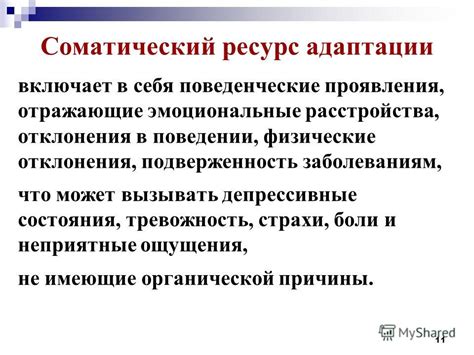 Соматический ресурс адаптации

включает в себя поведенческие проявления, отражающие эмоциональные расстройства, отклонения в поведении, физические отклонения, подверженность заболеваниям,

что может вызывать депрессивные состояния, тревожность, страхи, боли и неприятные ощущения,

не имеющие органической причины.

MyShared

11